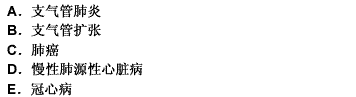 A．支气管肺炎
B．支气管扩张
C．肺癌
D．慢性肺源性心脏病
E．冠心病